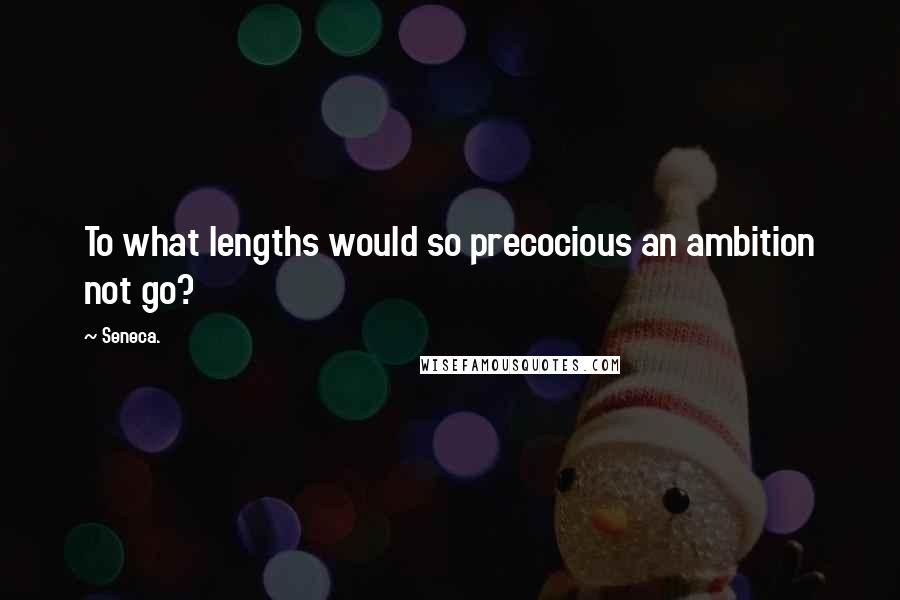 To what lengths would so precocious an ambition not go?

~ Seneca.

WISEFAMOUSQUOTES.COM